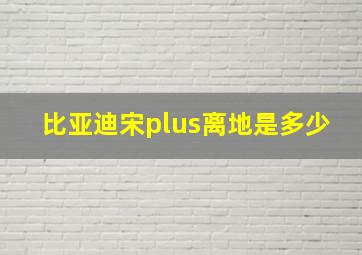 比亚迪宋plus离地是多少